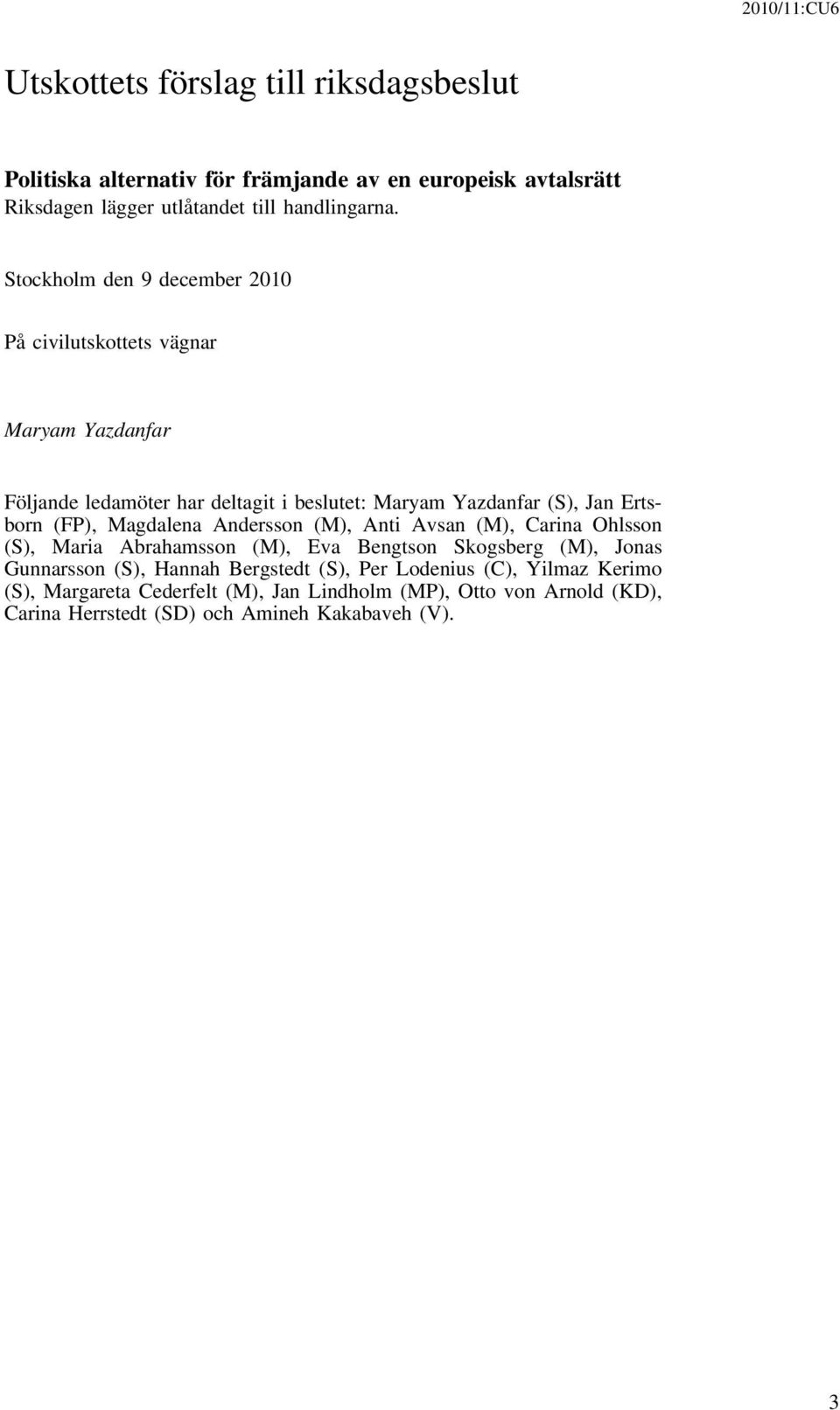 2010/11:CU6

Utskottets förslag till riksdagsbeslut

Politiska alternativ för främjande av en europeisk avtalsrätt
Riksdagen lägger utlåtandet till handlingarna.

Stockholm den 9 december 2010

På civilutskottets vägnar

Maryam Yazdanfar

Följande ledamöter har deltagit i beslutet: Maryam Yazdanfar (S), Jan Ertsborn (FP), Magdalena Andersson (M), Anti Avsan (M), Carina Ohlsson (S), Maria Abrahamsson (M), Eva Bengtson Skogsberg (M), Jonas Gunnarsson (S), Hannah Bergstedt (S), Per Lodenius (C), Yilmaz Kerimo (S), Margareta Cederfelt (M), Jan Lindholm (MP), Otto von Arnold (KD), Carina Herrstedt (SD) och Amineh Kakabaveh (V).

3